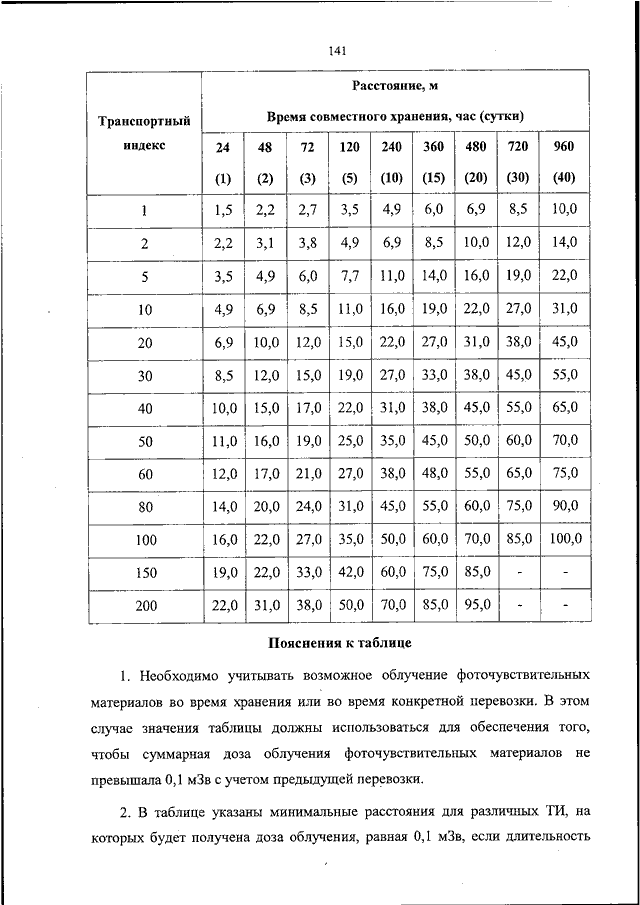 141

| Транспортный индекс | Расстояние, м Время совместного хранения, час (сутки) | | | | | | | | |
|---|---|---|---|---|---|---|---|---|---|
| | 24 (1) | 48 (2) | 72 (3) | 120 (5) | 240 (10) | 360 (15) | 480 (20) | 720 (30) | 960 (40) |
| 1 | 1,5 | 2,2 | 2,7 | 3,5 | 4,9 | 6,0 | 6,9 | 8,5 | 10,0 |
| 2 | 2,2 | 3,1 | 3,8 | 4,9 | 6,9 | 8,5 | 10,0 | 12,0 | 14,0 |
| 5 | 3,5 | 4,9 | 6,0 | 7,7 | 11,0 | 14,0 | 16,0 | 19,0 | 22,0 |
| 10 | 4,9 | 6,9 | 8,5 | 11,0 | 16,0 | 19,0 | 22,0 | 27,0 | 31,0 |
| 20 | 6,9 | 10,0 | 12,0 | 15,0 | 22,0 | 27,0 | 31,0 | 38,0 | 45,0 |
| 30 | 8,5 | 12,0 | 15,0 | 19,0 | 27,0 | 33,0 | 38,0 | 45,0 | 55,0 |
| 40 | 10,0 | 15,0 | 17,0 | 22,0 | 31,0 | 38,0 | 45,0 | 55,0 | 65,0 |
| 50 | 11,0 | 16,0 | 19,0 | 25,0 | 35,0 | 45,0 | 50,0 | 60,0 | 70,0 |
| 60 | 12,0 | 17,0 | 21,0 | 27,0 | 38,0 | 48,0 | 55,0 | 65,0 | 75,0 |
| 80 | 14,0 | 20,0 | 24,0 | 31,0 | 45,0 | 55,0 | 60,0 | 75,0 | 90,0 |
| 100 | 16,0 | 22,0 | 27,0 | 35,0 | 50,0 | 60,0 | 70,0 | 85,0 | 100,0 |
| 150 | 19,0 | 22,0 | 33,0 | 42,0 | 60,0 | 75,0 | 85,0 | - | - |
| 200 | 22,0 | 31,0 | 38,0 | 50,0 | 70,0 | 85,0 | 95,0 | - | - |

Пояснения к таблице

1. Необходимо учитывать возможное облучение фоточувствительных материалов во время хранения или во время конкретной перевозки. В этом случае значения таблицы должны использоваться для обеспечения того, чтобы суммарная доза облучения фоточувствительных материалов не превышала 0,1 мЗв с учетом предыдущей перевозки.

2. В таблице указаны минимальные расстояния для различных ТИ, на которых будет получена доза облучения, равная 0,1 мЗв, если длительность